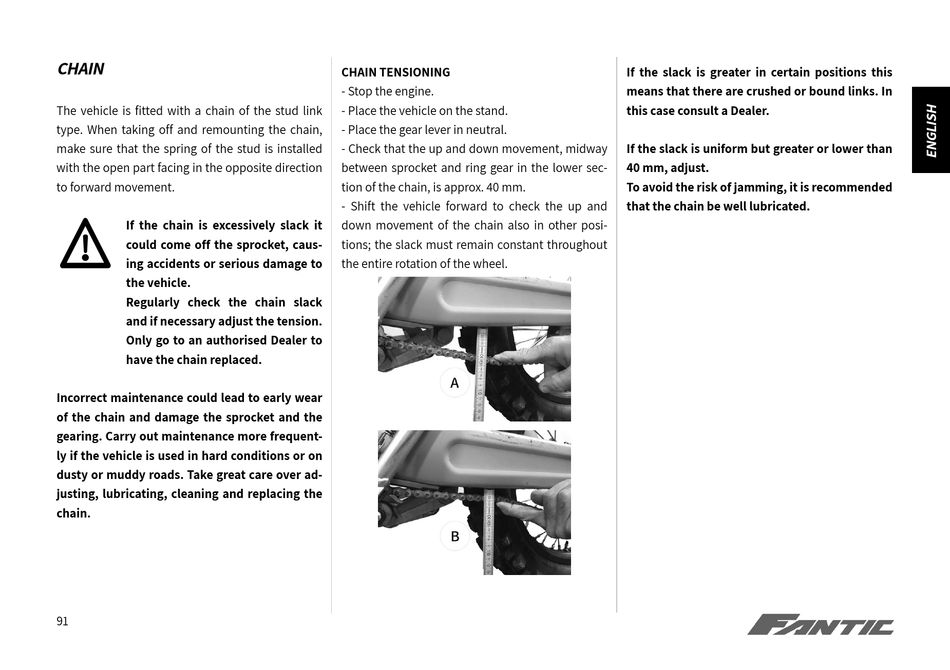 CHAIN

The vehicle is fitted with a chain of the stud link type. When taking off and remounting the chain, make sure that the spring of the stud is installed with the open part facing in the opposite direction to forward movement.

If the chain is excessively slack it could come off the sprocket, causing accidents or serious damage to the vehicle.
Regularly check the chain slack and if necessary adjust the tension. Only go to an authorised Dealer to have the chain replaced.

Incorrect maintenance could lead to early wear of the chain and damage the sprocket and the gearing. Carry out maintenance more frequently if the vehicle is used in hard conditions or on dusty or muddy roads. Take great care over adjusting, lubricating, cleaning and replacing the chain.

CHAIN TENSIONING
- Stop the engine.
- Place the vehicle on the stand.
- Place the gear lever in neutral.
- Check that the up and down movement, midway between sprocket and ring gear in the lower section of the chain, is approx. 40 mm.
- Shift the vehicle forward to check the up and down movement of the chain also in other positions; the slack must remain constant throughout the entire rotation of the wheel.

A

B

If the slack is greater in certain positions this means that there are crushed or bound links. In this case consult a Dealer.

If the slack is uniform but greater or lower than 40 mm, adjust.
To avoid the risk of jamming, it is recommended that the chain be well lubricated.

ENGLISH

91

FANTIC